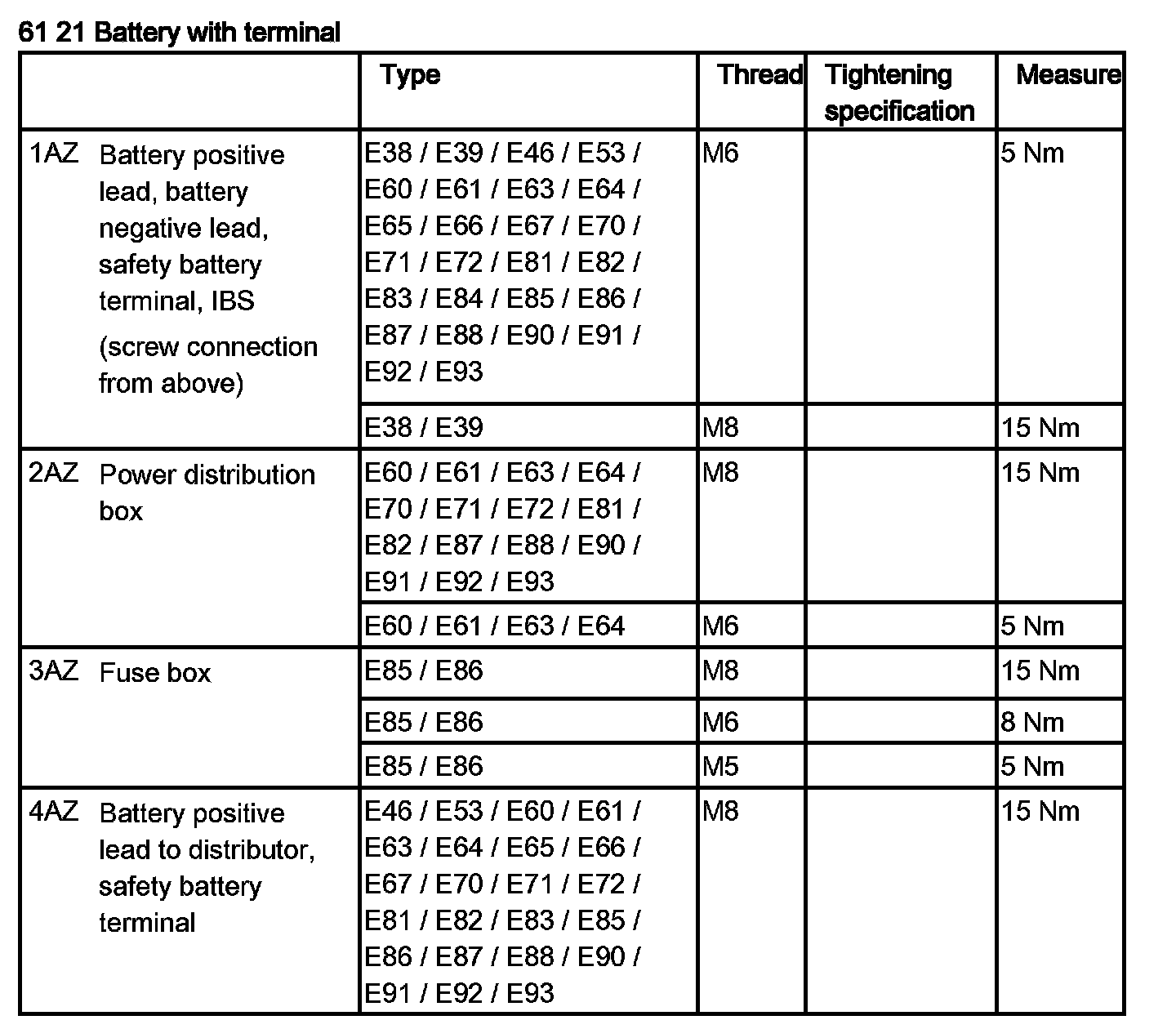 61 21 Battery with terminal

| | Type | Thread | Tightening specification | Measure |
|---|---|---|---|---|
| 1AZ Battery positive lead, battery negative lead, safety battery terminal, IBS (screw connection from above) | E38 / E39 / E46 / E53 / E60 / E61 / E63 / E64 / E65 / E66 / E67 / E70 / E71 / E72 / E81 / E82 / E83 / E84 / E85 / E86 / E87 / E88 / E90 / E91 / E92 / E93 | M6 | | 5 Nm |
| | E38 / E39 | M8 | | 15 Nm |
| 2AZ Power distribution box | E60 / E61 / E63 / E64 / E70 / E71 / E72 / E81 / E82 / E87 / E88 / E90 / E91 / E92 / E93 | M8 | | 15 Nm |
| | E60 / E61 / E63 / E64 | M6 | | 5 Nm |
| 3AZ Fuse box | E85 / E86 | M8 | | 15 Nm |
| | E85 / E86 | M6 | | 8 Nm |
| | E85 / E86 | M5 | | 5 Nm |
| 4AZ Battery positive lead to distributor, safety battery terminal | E46 / E53 / E60 / E61 / E63 / E64 / E65 / E66 / E67 / E70 / E71 / E72 / E81 / E82 / E83 / E85 / E86 / E87 / E88 / E90 / E91 / E92 / E93 | M8 | | 15 Nm |